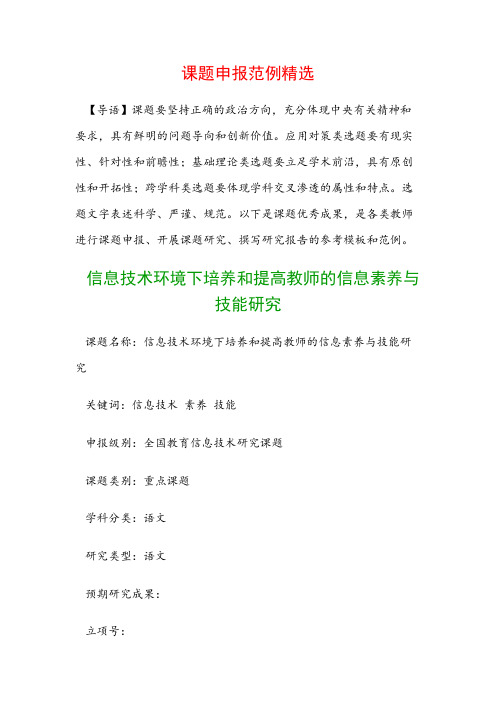 课题申报范例精选

【导语】课题要坚持正确的政治方向，充分体现中央有关精神和要求，具有鲜明的问题导向和创新价值。应用对策类选题要有现实性、针对性和前瞻性；基础理论类选题要立足学术前沿，具有原创性和开拓性；跨学科类选题要体现学科交叉渗透的属性和特点。选题文字表述科学、严谨、规范。以下是课题优秀成果，是各类教师进行课题申报、开展课题研究、撰写研究报告的参考模板和范例。

信息技术环境下培养和提高教师的信息素养与技能研究

课题名称：信息技术环境下培养和提高教师的信息素养与技能研究

关键词：信息技术 素养 技能

申报级别：全国教育信息技术研究课题

课题类别：重点课题

学科分类：语文

研究类型：语文

预期研究成果：

立项号：